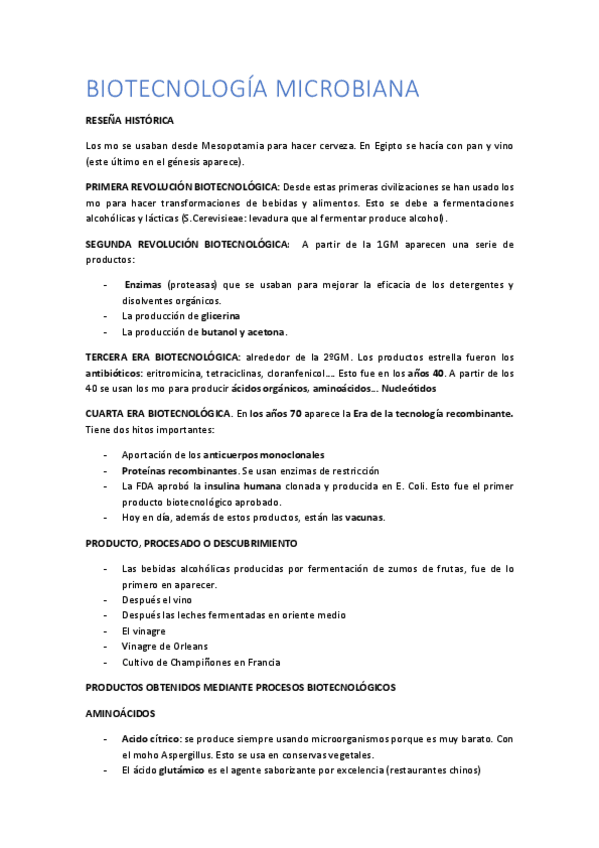 BIOTECNOLOGÍA MICROBIANA

RESEÑA HISTÓRICA

Los mo se usaban desde Mesopotamia para hacer cerveza. En Egipto se hacía con pan y vino (este último en el génesis aparece).

PRIMERA REVOLUCIÓN BIOTECNOLÓGICA: Desde estas primeras civilizaciones se han usado los mo para hacer transformaciones de bebidas y alimentos. Esto se debe a fermentaciones alcohólicas y lácticas (S.Cerevisieae: levadura que al fermentar produce alcohol).

SEGUNDA REVOLUCIÓN BIOTECNOLÓGICA: A partir de la 1GM aparecen una serie de productos:

- Enzimas (proteasas) que se usaban para mejorar la eficacia de los detergentes y disolventes orgánicos.
- La producción de glicerina
- La producción de butanol y acetona.

TERCERA ERA BIOTECNOLÓGICA: alrededor de la 2ºGM. Los productos estrella fueron los antibióticos: eritromicina, tetraciclinas, cloranfenicol…. Esto fue en los años 40. A partir de los 40 se usan los mo para producir ácidos orgánicos, aminoácidos… Nucleótidos

CUARTA ERA BIOTECNOLÓGICA. En los años 70 aparece la Era de la tecnología recombinante. Tiene dos hitos importantes:

- Aportación de los anticuerpos monoclonales
- Proteínas recombinantes. Se usan enzimas de restricción
- La FDA aprobó la insulina humana clonada y producida en E. Coli. Esto fue el primer producto biotecnológico aprobado.
- Hoy en día, además de estos productos, están las vacunas.

PRODUCTO, PROCESADO O DESCUBRIMIENTO

- Las bebidas alcohólicas producidas por fermentación de zumos de frutas, fue de lo primero en aparecer.
- Después el vino
- Después las leches fermentadas en oriente medio
- El vinagre
- Vinagre de Orleans
- Cultivo de Champiñones en Francia

PRODUCTOS OBTENIDOS MEDIANTE PROCESOS BIOTECNOLÓGICOS

AMINOÁCIDOS

- Acido cítrico: se produce siempre usando microorganismos porque es muy barato. Con el moho Aspergillus. Esto se usa en conservas vegetales.
- El ácido glutámico es el agente saborizante por excelencia (restaurantes chinos)